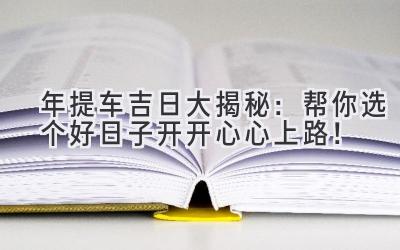 年提车吉日大揭秘：帮你选个好日子开开心心上路！